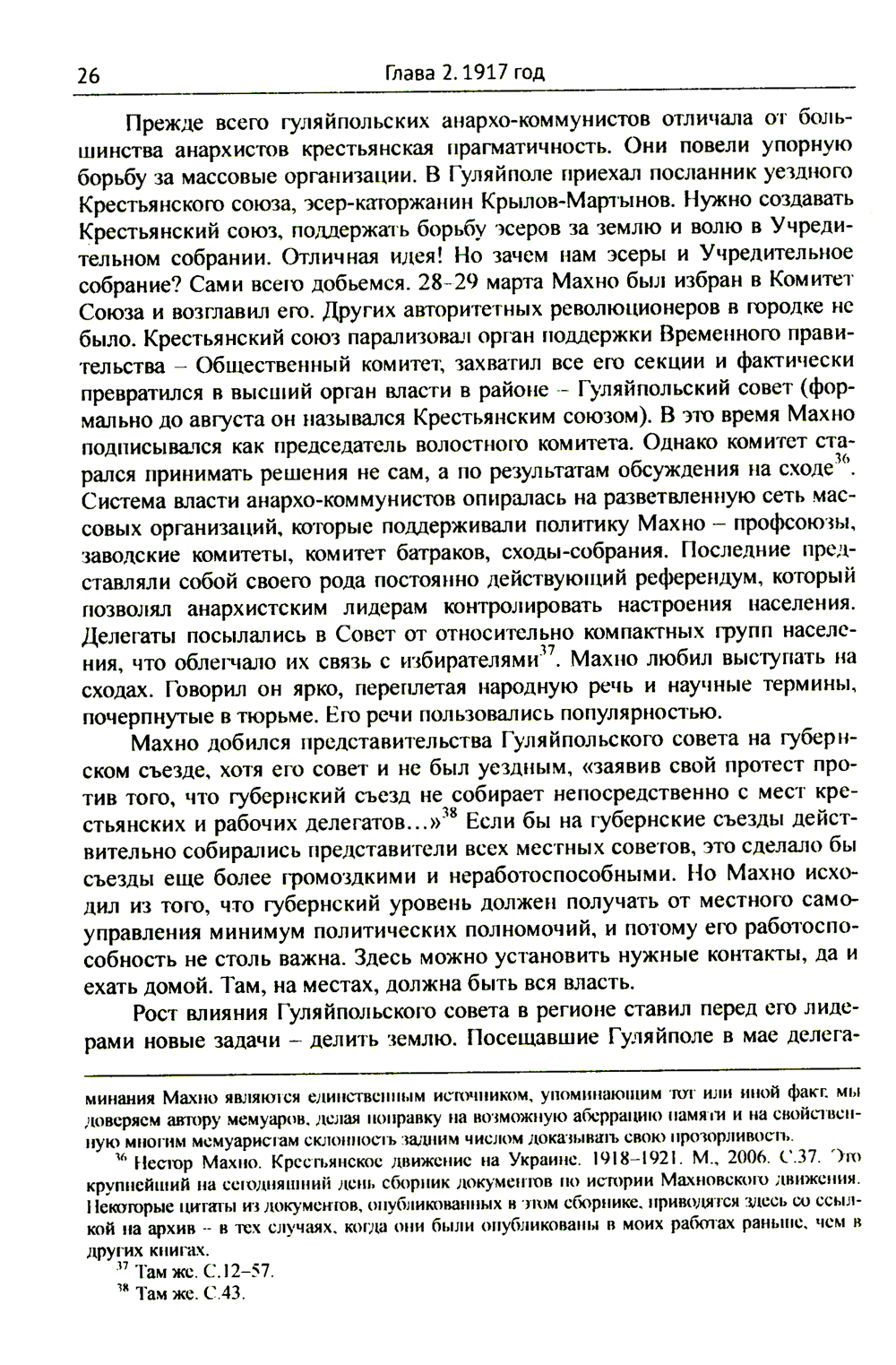 26 Глава 2. 1917 год

Прежде всего гуляйпольских анархо-коммунистов отличала от большинства анархистов крестьянская прагматичность. Они повели упорную борьбу за массовые организации. В Гуляйполе приехал посланник уездного Крестьянского союза, эсер-каторжанин Крылов-Мартынов. Нужно создавать Крестьянский союз, поддержать борьбу эсеров за землю и волю в Учредительном собрании. Отличная идея! Но зачем нам эсеры и Учредительное собрание? Сами всего добьемся. 28–29 марта Махно был избран в Комитет Союза и возглавил его. Других авторитетных революционеров в городке не было. Крестьянский союз парализовал орган поддержки Временного правительства – Общественный комитет, захватил все его секции и фактически превратился в высший орган власти в районе – Гуляйпольский совет (формально до августа он назывался Крестьянским союзом). В это время Махно подписывался как председатель волостного комитета. Однако комитет старался принимать решения не сам, а по результатам обсуждения на сходе$^{36}$. Система власти анархо-коммунистов опиралась на разветвленную сеть массовых организаций, которые поддерживали политику Махно – профсоюзы, заводские комитеты, комитет батраков, сходы-собрания. Последние представляли собой своего рода постоянно действующий референдум, который позволял анархистским лидерам контролировать настроения населения. Делегаты посылались в Совет от относительно компактных групп населения, что облегчало их связь с избирателями$^{37}$. Махно любил выступать на сходах. Говорил он ярко, переплетая народную речь и научные термины, почерпнутые в тюрьме. Его речи пользовались популярностью.

Махно добился представительства Гуляйпольского совета на губернском съезде, хотя его совет и не был уездным, «заявив свой протест против того, что губернский съезд не собирает непосредственно с мест крестьянских и рабочих делегатов…»$^{38}$ Если бы на губернские съезды действительно собирались представители всех местных советов, это сделало бы съезды еще более громоздкими и неработоспособными. Но Махно исходил из того, что губернский уровень должен получать от местного самоуправления минимум политических полномочий, и потому его работоспособность не столь важна. Здесь можно установить нужные контакты, да и ехать домой. Там, на местах, должна быть вся власть.

Рост влияния Гуляйпольского совета в регионе ставил перед его лидерами новые задачи – делить землю. Посещавшие Гуляйполе в мае делега-

минания Махно являются единственным источником, упоминающим тот или иной факт, мы доверяем автору мемуаров, делая поправку на возможную аберрацию памяти и на свойственную многим мемуаристам склонность задним числом доказывать свою прозорливость.

$^{36}$ Нестор Махно. Крестьянское движение на Украине. 1918–1921. М., 2006. С.37. Это крупнейший на сегодняшний день сборник документов по истории Махновского движения. Некоторые цитаты из документов, опубликованных в этом сборнике, приводятся здесь со ссылкой на архив – в тех случаях, когда они были опубликованы в моих работах раньше, чем в других книгах.

$^{37}$ Там же. С.12–57.

$^{38}$ Там же. С.43.